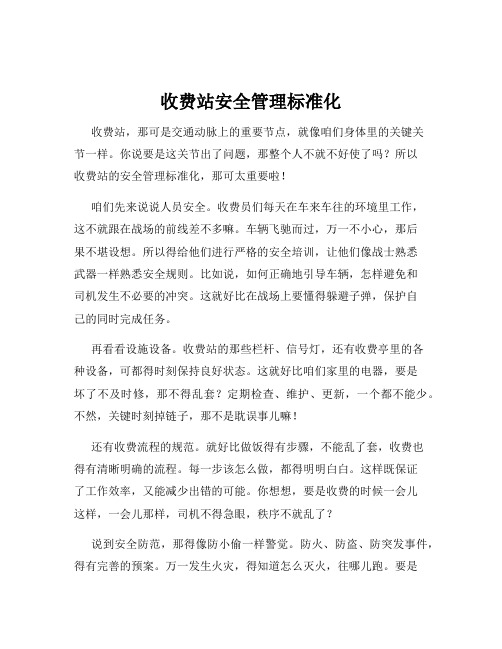 收费站安全管理标准化

收费站，那可是交通动脉上的重要节点，就像咱们身体里的关键关节一样。你说要是这关节出了问题，那整个人不就不好使了吗？所以收费站的安全管理标准化，那可太重要啦！

咱们先来说说人员安全。收费员们每天在车来车往的环境里工作，这不就跟在战场的前线差不多嘛。车辆飞驰而过，万一不小心，那后果不堪设想。所以得给他们进行严格的安全培训，让他们像战士熟悉武器一样熟悉安全规则。比如说，如何正确地引导车辆，怎样避免和司机发生不必要的冲突。这就好比在战场上要懂得躲避子弹，保护自己的同时完成任务。

再看看设施设备。收费站的那些栏杆、信号灯，还有收费亭里的各种设备，可都得时刻保持良好状态。这就好比咱们家里的电器，要是坏了不及时修，那不得乱套？定期检查、维护、更新，一个都不能少。不然，关键时刻掉链子，那不是耽误事儿嘛！

还有收费流程的规范。就好比做饭得有步骤，不能乱了套，收费也得有清晰明确的流程。每一步该怎么做，都得明明白白。这样既保证了工作效率，又能减少出错的可能。你想想，要是收费的时候一会儿这样，一会儿那样，司机不得急眼，秩序不就乱了？

说到安全防范，那得像防小偷一样警觉。防火、防盗、防突发事件，得有完善的预案。万一发生火灾，得知道怎么灭火，往哪儿跑。要是